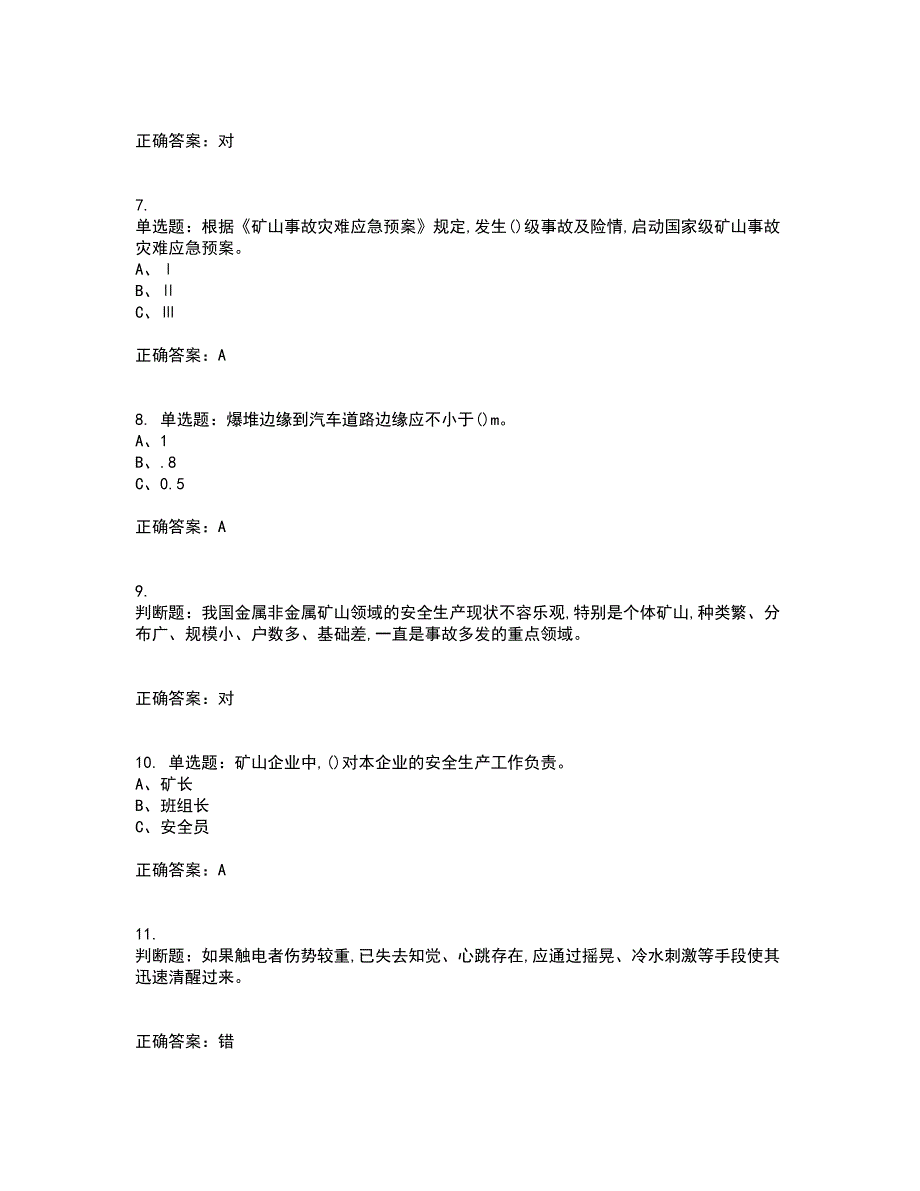 正确答案：对

7.
单选题：根据《矿山事故灾难应急预案》规定,发生()级事故及险情,启动国家级矿山事故灾难应急预案。
A、Ⅰ
B、Ⅱ
C、Ⅲ

正确答案：A

8. 单选题：爆堆边缘到汽车道路边缘应不小于()m。
A、1
B、.8
C、0.5

正确答案：A

9.
判断题：我国金属非金属矿山领域的安全生产现状不容乐观,特别是个体矿山,种类繁、分布广、规模小、户数多、基础差,一直是事故多发的重点领域。

正确答案：对

10. 单选题：矿山企业中,()对本企业的安全生产工作负责。
A、矿长
B、班组长
C、安全员

正确答案：A

11.
判断题：如果触电者伤势较重,已失去知觉、心跳存在,应通过摇晃、冷水刺激等手段使其迅速清醒过来。

正确答案：错